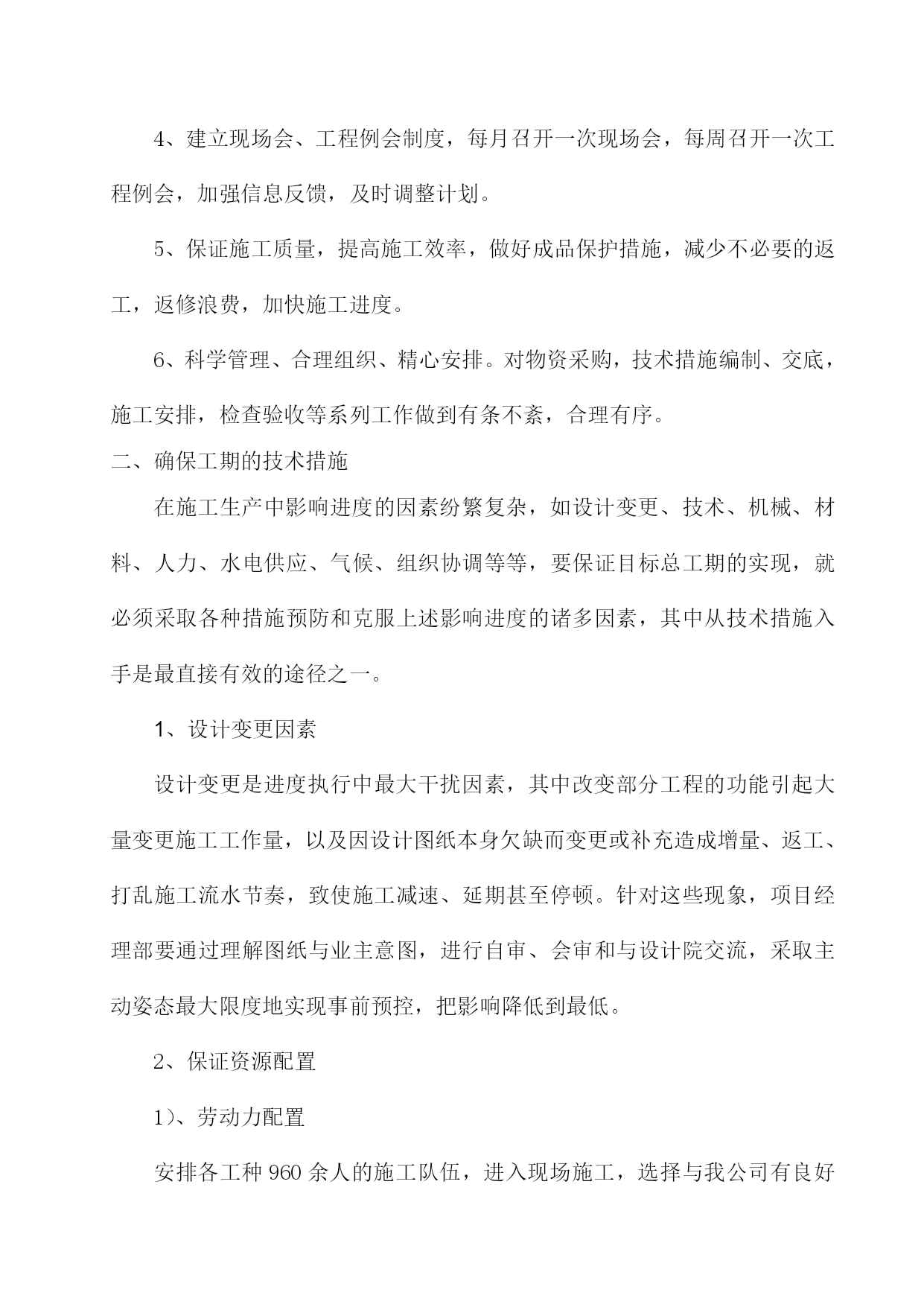 4、建立现场会、工程例会制度，每月召开一次现场会，每周召开一次工程例会，加强信息反馈，及时调整计划。

5、保证施工质量，提高施工效率，做好成品保护措施，减少不必要的返工，返修浪费，加快施工进度。

6、科学管理、合理组织、精心安排。对物资采购，技术措施编制、交底，施工安排，检查验收等系列工作做到有条不紊，合理有序。

二、确保工期的技术措施

在施工生产中影响进度的因素纷繁复杂，如设计变更、技术、机械、材料、人力、水电供应、气候、组织协调等等，要保证目标总工期的实现，就必须采取各种措施预防和克服上述影响进度的诸多因素，其中从技术措施入手是最直接有效的途径之一。

1、设计变更因素

设计变更是进度执行中最大干扰因素，其中改变部分工程的功能引起大量变更施工工作量，以及因设计图纸本身欠缺而变更或补充造成增量、返工、打乱施工流水节奏，致使施工减速、延期甚至停顿。针对这些现象，项目经理部要通过理解图纸与业主意图，进行自审、会审和与设计院交流，采取主动姿态最大限度地实现事前预控，把影响降低到最低。

2、保证资源配置

1)、劳动力配置

安排各工种 960 余人的施工队伍，进入现场施工，选择与我公司有良好